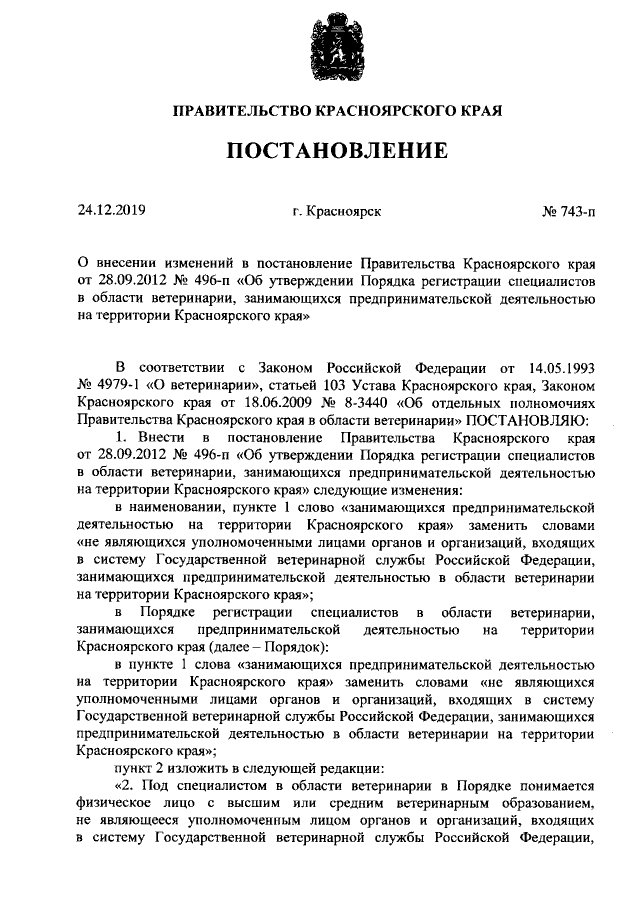 ПРАВИТЕЛЬСТВО КРАСНОЯРСКОГО КРАЯ

ПОСТАНОВЛЕНИЕ

24.12.2019 г. Красноярск № 743-п

О внесении изменений в постановление Правительства Красноярского края от 28.09.2012 № 496-п «Об утверждении Порядка регистрации специалистов в области ветеринарии, занимающихся предпринимательской деятельностью на территории Красноярского края»

В соответствии с Законом Российской Федерации от 14.05.1993 № 4979-1 «О ветеринарии», статьей 103 Устава Красноярского края, Законом Красноярского края от 18.06.2009 № 8-3440 «Об отдельных полномочиях Правительства Красноярского края в области ветеринарии» ПОСТАНОВЛЯЮ:

1. Внести в постановление Правительства Красноярского края от 28.09.2012 № 496-п «Об утверждении Порядка регистрации специалистов в области ветеринарии, занимающихся предпринимательской деятельностью на территории Красноярского края» следующие изменения:

в наименовании, пункте 1 слово «занимающихся предпринимательской деятельностью на территории Красноярского края» заменить словами «не являющихся уполномоченными лицами органов и организаций, входящих в систему Государственной ветеринарной службы Российской Федерации, занимающихся предпринимательской деятельностью в области ветеринарии на территории Красноярского края»;

в Порядке регистрации специалистов в области ветеринарии, занимающихся предпринимательской деятельностью на территории Красноярского края (далее – Порядок):

в пункте 1 слова «занимающихся предпринимательской деятельностью на территории Красноярского края» заменить словами «не являющихся уполномоченными лицами органов и организаций, входящих в систему Государственной ветеринарной службы Российской Федерации, занимающихся предпринимательской деятельностью в области ветеринарии на территории Красноярского края»;

пункт 2 изложить в следующей редакции:

«2. Под специалистом в области ветеринарии в Порядке понимается физическое лицо с высшим или средним ветеринарным образованием, не являющееся уполномоченным лицом органов и организаций, входящих в систему Государственной ветеринарной службы Российской Федерации,